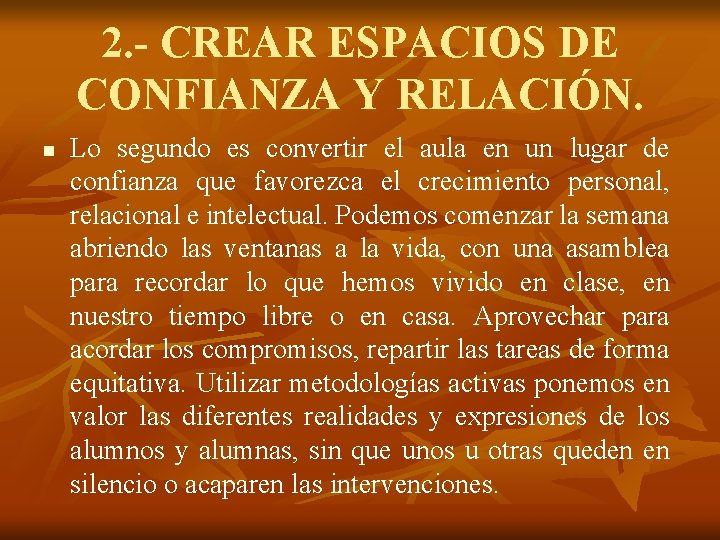 2.- CREAR ESPACIOS DE CONFIANZA Y RELACIÓN.

Lo segundo es convertir el aula en un lugar de confianza que favorezca el crecimiento personal, relacional e intelectual. Podemos comenzar la semana abriendo las ventanas a la vida, con una asamblea para recordar lo que hemos vivido en clase, en nuestro tiempo libre o en casa. Aprovechar para acordar los compromisos, repartir las tareas de forma equitativa. Utilizar metodologías activas ponemos en valor las diferentes realidades y expresiones de los alumnos y alumnas, sin que unos u otras queden en silencio o acaparen las intervenciones.